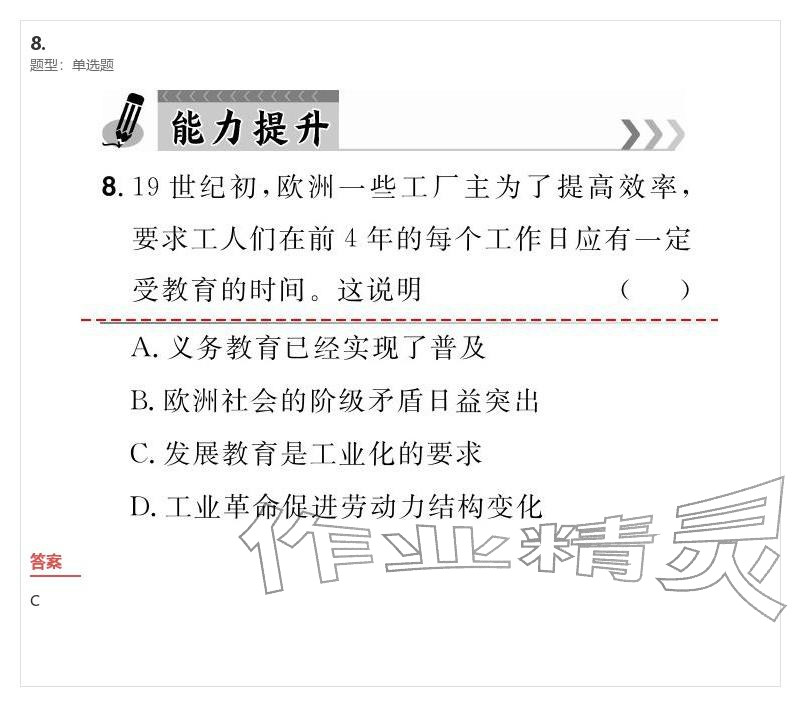 8.
题型：单选题

能力提升

8. 19 世纪初，欧洲一些工厂主为了提高效率，要求工人们在前 4 年的每个工作日应有一定受教育的时间。这说明 （　）

A. 义务教育已经实现了普及
B. 欧洲社会的阶级矛盾日益突出
C. 发展教育是工业化的要求
D. 工业革命促进劳动力结构变化

作业精灵

答案
C